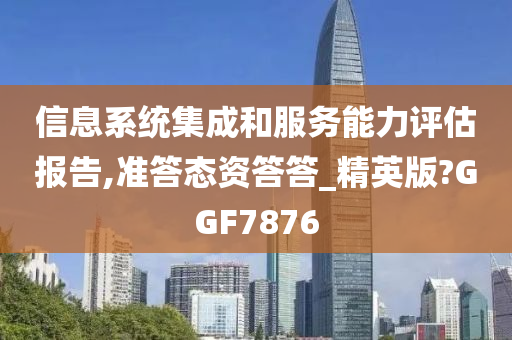 信息系统集成和服务能力评估报告,准答态资答答_精英版?GGF7876